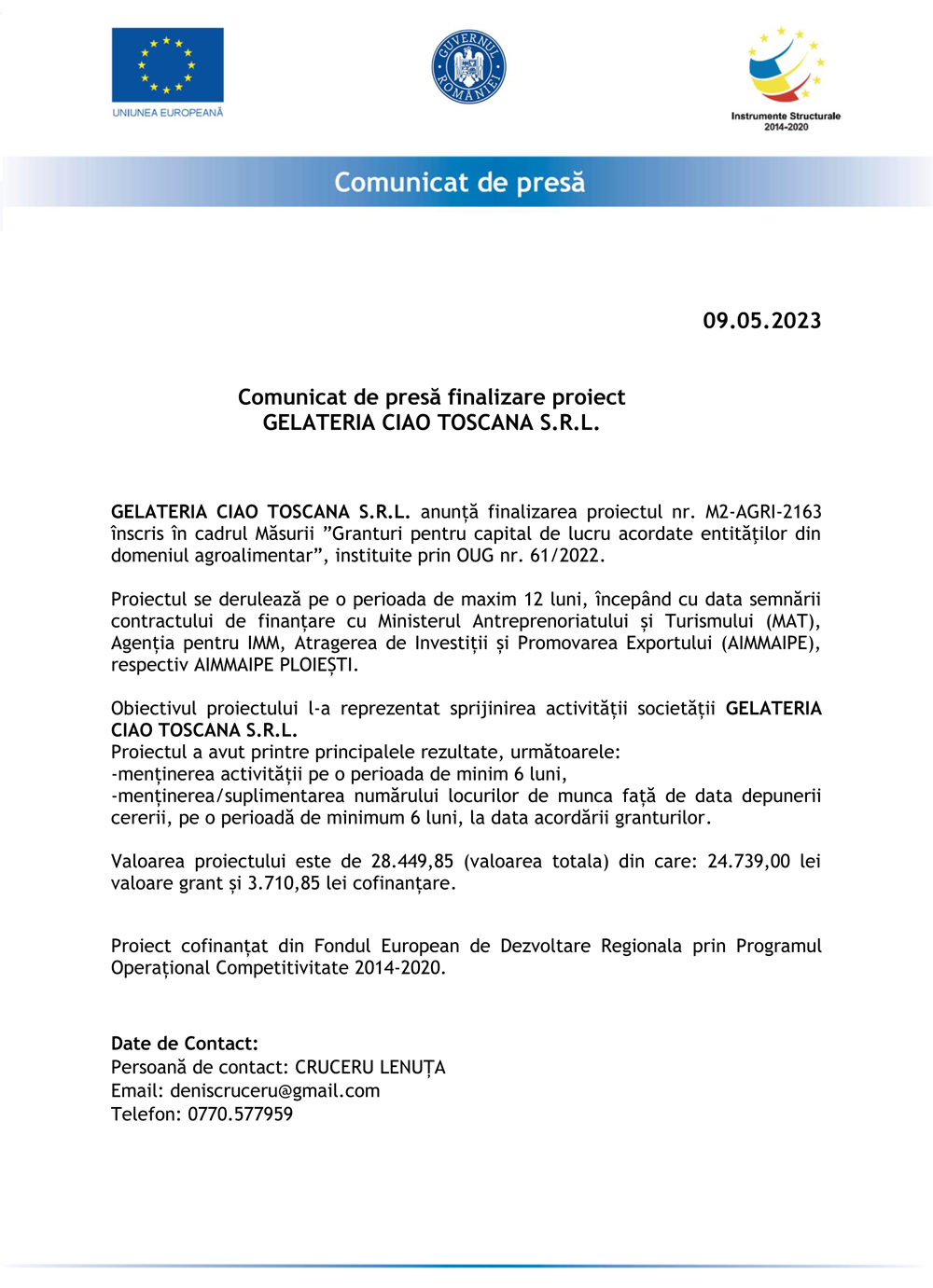 UNIUNEA EUROPEANĂ

GUVERNUL ROMÂNIEI

Instrumente Structurale 2014-2020

Comunicat de presă

09.05.2023

Comunicat de presă finalizare proiect
GELATERIA CIAO TOSCANA S.R.L.

GELATERIA CIAO TOSCANA S.R.L. anunță finalizarea proiectul nr. M2-AGRI-2163 înscris în cadrul Măsurii ”Granturi pentru capital de lucru acordate entităților din domeniul agroalimentar”, instituite prin OUG nr. 61/2022.

Proiectul se derulează pe o perioada de maxim 12 luni, începând cu data semnării contractului de finanțare cu Ministerul Antreprenoriatului și Turismului (MAT), Agenția pentru IMM, Atragerea de Investiții și Promovarea Exportului (AIMMAIPE), respectiv AIMMAIPE PLOIEȘTI.

Obiectivul proiectului l-a reprezentat sprijinirea activității societății GELATERIA CIAO TOSCANA S.R.L.
Proiectul a avut printre principalele rezultate, următoarele:
-menținerea activității pe o perioada de minim 6 luni,
-menținerea/suplimentarea numărului locurilor de munca față de data depunerii cererii, pe o perioadă de minimum 6 luni, la data acordării granturilor.

Valoarea proiectului este de 28.449,85 (valoarea totala) din care: 24.739,00 lei valoare grant și 3.710,85 lei cofinanțare.

Proiect cofinanțat din Fondul European de Dezvoltare Regionala prin Programul Operațional Competitivitate 2014-2020.

Date de Contact:
Persoană de contact: CRUCERU LENUȚA
Email: deniscruceru@gmail.com
Telefon: 0770.577959